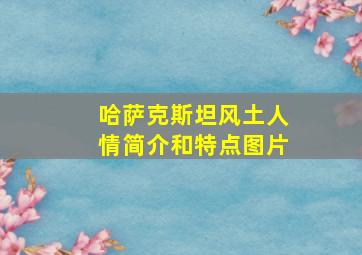 哈萨克斯坦风土人情简介和特点图片